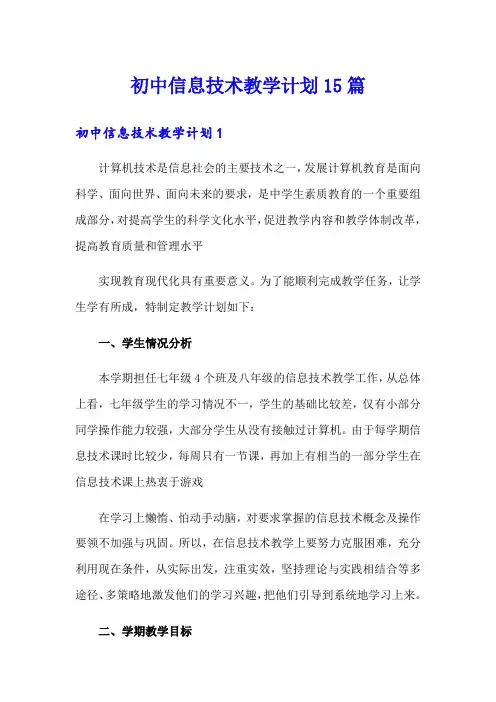 初中信息技术教学计划15篇

初中信息技术教学计划1

计算机技术是信息社会的主要技术之一，发展计算机教育是面向科学、面向世界、面向未来的要求，是中学生素质教育的一个重要组成部分，对提高学生的科学文化水平，促进教学内容和教学体制改革，提高教育质量和管理水平

实现教育现代化具有重要意义。为了能顺利完成教学任务，让学生学有所成，特制定教学计划如下：

一、学生情况分析

本学期担任七年级4个班及八年级的信息技术教学工作，从总体上看，七年级学生的学习情况不一，学生的基础比较差，仅有小部分同学操作能力较强，大部分学生从没有接触过计算机。由于每学期信息技术课时比较少，每周只有一节课，再加上有相当的一部分学生在信息技术课上热衷于游戏

在学习上懒惰、怕动手动脑，对要求掌握的信息技术概念及操作要领不加强与巩固。所以，在信息技术教学上要努力克服困难，充分利用现在条件，从实际出发，注重实效，坚持理论与实践相结合等多途径、多策略地激发他们的学习兴趣，把他们引导到系统地学习上来。

二、学期教学目标